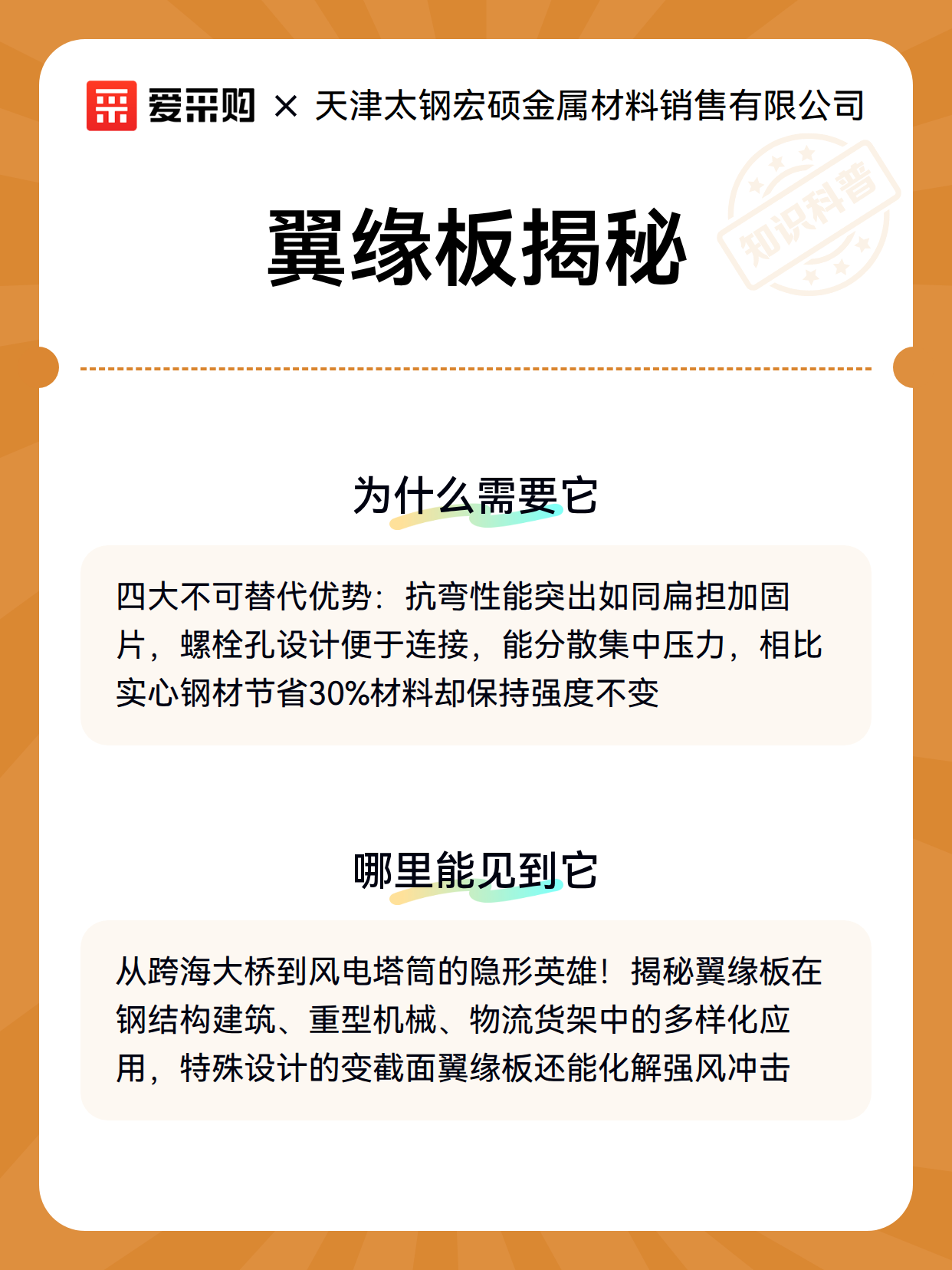 爱采购 × 天津太钢宏硕金属材料销售有限公司

知识科普

翼缘板揭秘

为什么需要它

四大不可替代优势：抗弯性能突出如同扁担加固片，螺栓孔设计便于连接，能分散集中压力，相比实心钢材节省30%材料却保持强度不变

哪里能见到它

从跨海大桥到风电塔筒的隐形英雄！揭秘翼缘板在钢结构建筑、重型机械、物流货架中的多样化应用，特殊设计的变截面翼缘板还能化解强风冲击